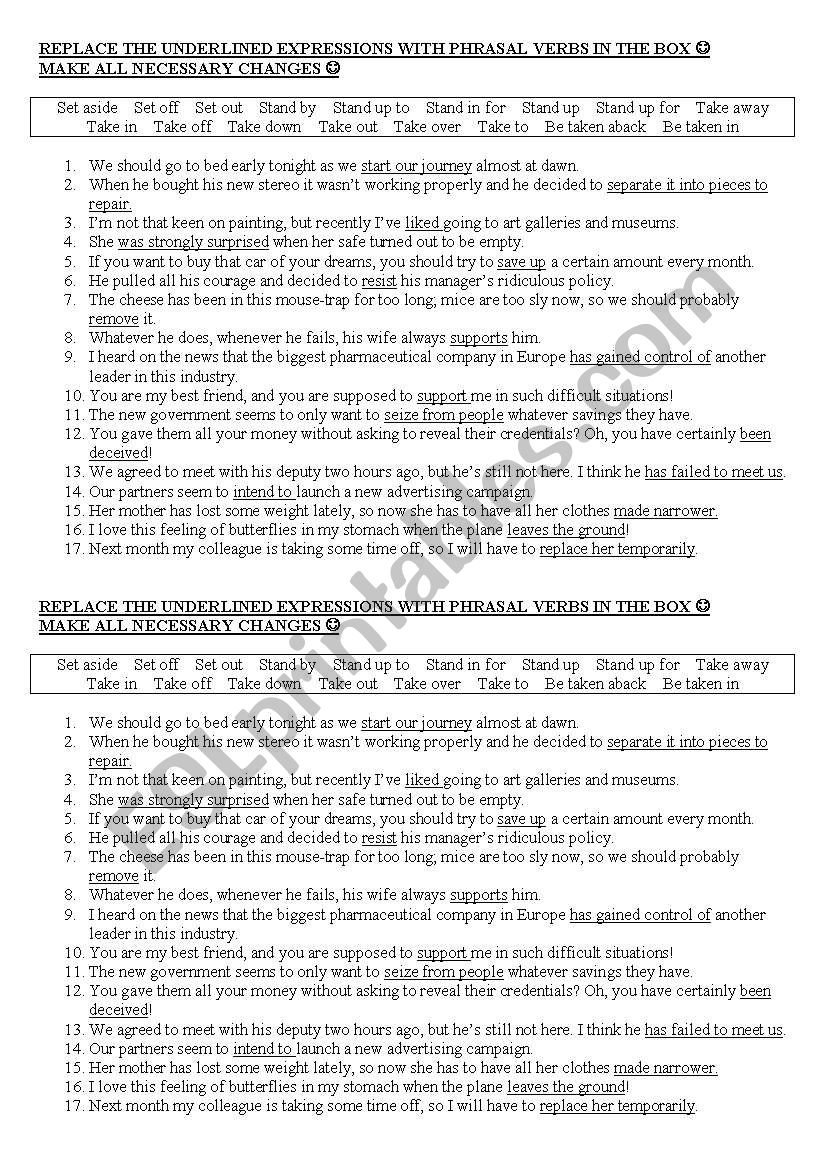 REPLACE THE UNDERLINED EXPRESSIONS WITH PHRASAL VERBS IN THE BOX ☺
MAKE ALL NECESSARY CHANGES ☺

Set aside Set off Set out Stand by Stand up to Stand in for Stand up Stand up for Take away Take in Take off Take down Take out Take over Take to Be taken aback Be taken in

1. We should go to bed early tonight as we start our journey almost at dawn.
2. When he bought his new stereo it wasn't working properly and he decided to separate it into pieces to repair.
3. I'm not that keen on painting, but recently I've liked going to art galleries and museums.
4. She was strongly surprised when her safe turned out to be empty.
5. If you want to buy that car of your dreams, you should try to save up a certain amount every month.
6. He pulled all his courage and decided to resist his manager's ridiculous policy.
7. The cheese has been in this mouse-trap for too long; mice are too sly now, so we should probably remove it.
8. Whatever he does, whenever he fails, his wife always supports him.
9. I heard on the news that the biggest pharmaceutical company in Europe has gained control of another leader in this industry.
10. You are my best friend, and you are supposed to support me in such difficult situations!
11. The new government seems to only want to seize from people whatever savings they have.
12. You gave them all your money without asking to reveal their credentials? Oh, you have certainly been deceived!
13. We agreed to meet with his deputy two hours ago, but he's still not here. I think he has failed to meet us.
14. Our partners seem to intend to launch a new advertising campaign.
15. Her mother has lost some weight lately, so now she has to have all her clothes made narrower.
16. I love this feeling of butterflies in my stomach when the plane leaves the ground!
17. Next month my colleague is taking some time off, so I will have to replace her temporarily.

REPLACE THE UNDERLINED EXPRESSIONS WITH PHRASAL VERBS IN THE BOX ☺
MAKE ALL NECESSARY CHANGES ☺

Set aside Set off Set out Stand by Stand up to Stand in for Stand up Stand up for Take away Take in Take off Take down Take out Take over Take to Be taken aback Be taken in

1. We should go to bed early tonight as we start our journey almost at dawn.
2. When he bought his new stereo it wasn't working properly and he decided to separate it into pieces to repair.
3. I'm not that keen on painting, but recently I've liked going to art galleries and museums.
4. She was strongly surprised when her safe turned out to be empty.
5. If you want to buy that car of your dreams, you should try to save up a certain amount every month.
6. He pulled all his courage and decided to resist his manager's ridiculous policy.
7. The cheese has been in this mouse-trap for too long; mice are too sly now, so we should probably remove it.
8. Whatever he does, whenever he fails, his wife always supports him.
9. I heard on the news that the biggest pharmaceutical company in Europe has gained control of another leader in this industry.
10. You are my best friend, and you are supposed to support me in such difficult situations!
11. The new government seems to only want to seize from people whatever savings they have.
12. You gave them all your money without asking to reveal their credentials? Oh, you have certainly been deceived!
13. We agreed to meet with his deputy two hours ago, but he's still not here. I think he has failed to meet us.
14. Our partners seem to intend to launch a new advertising campaign.
15. Her mother has lost some weight lately, so now she has to have all her clothes made narrower.
16. I love this feeling of butterflies in my stomach when the plane leaves the ground!
17. Next month my colleague is taking some time off, so I will have to replace her temporarily.

ESLprintables.com